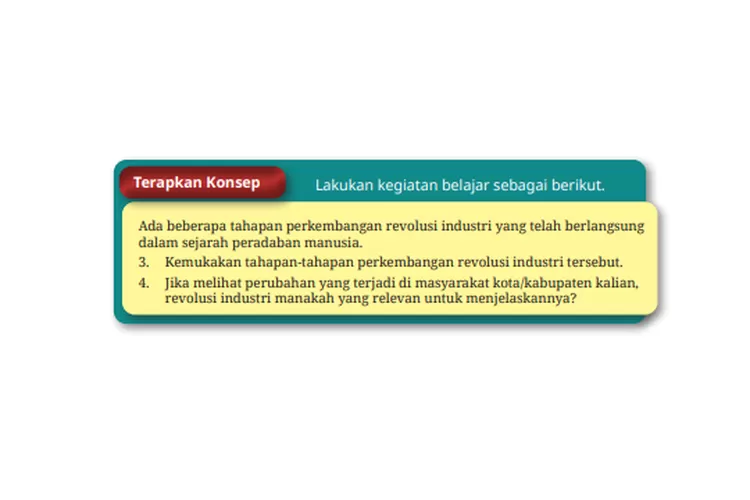 Terapkan Konsep

Lakukan kegiatan belajar sebagai berikut.

Ada beberapa tahapan perkembangan revolusi industri yang telah berlangsung dalam sejarah peradaban manusia.

3. Kemukakan tahapan-tahapan perkembangan revolusi industri tersebut.

4. Jika melihat perubahan yang terjadi di masyarakat kota/kabupaten kalian, revolusi industri manakah yang relevan untuk menjelaskannya?